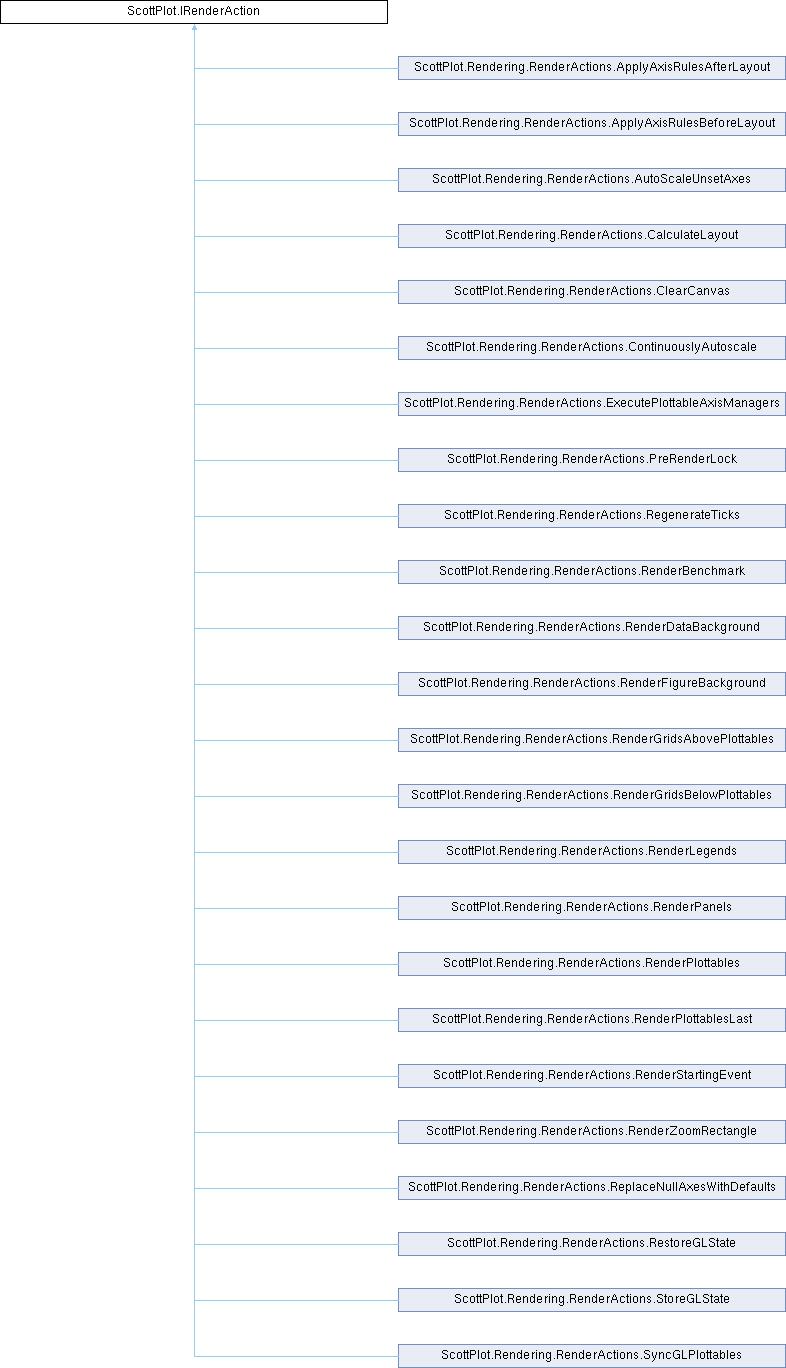 ScottPlot.IRenderAction

ScottPlot.Rendering.RenderActions.ApplyAxisRulesAfterLayout

ScottPlot.Rendering.RenderActions.ApplyAxisRulesBeforeLayout

ScottPlot.Rendering.RenderActions.AutoScaleUnsetAxes

ScottPlot.Rendering.RenderActions.CalculateLayout

ScottPlot.Rendering.RenderActions.ClearCanvas

ScottPlot.Rendering.RenderActions.ContinuouslyAutoscale

ScottPlot.Rendering.RenderActions.ExecutePlottableAxisManagers

ScottPlot.Rendering.RenderActions.PreRenderLock

ScottPlot.Rendering.RenderActions.RegenerateTicks

ScottPlot.Rendering.RenderActions.RenderBenchmark

ScottPlot.Rendering.RenderActions.RenderDataBackground

ScottPlot.Rendering.RenderActions.RenderFigureBackground

ScottPlot.Rendering.RenderActions.RenderGridsAbovePlottables

ScottPlot.Rendering.RenderActions.RenderGridsBelowPlottables

ScottPlot.Rendering.RenderActions.RenderLegends

ScottPlot.Rendering.RenderActions.RenderPanels

ScottPlot.Rendering.RenderActions.RenderPlottables

ScottPlot.Rendering.RenderActions.RenderPlottablesLast

ScottPlot.Rendering.RenderActions.RenderStartingEvent

ScottPlot.Rendering.RenderActions.RenderZoomRectangle

ScottPlot.Rendering.RenderActions.ReplaceNullAxesWithDefaults

ScottPlot.Rendering.RenderActions.RestoreGLState

ScottPlot.Rendering.RenderActions.StoreGLState

ScottPlot.Rendering.RenderActions.SyncGLPlottables